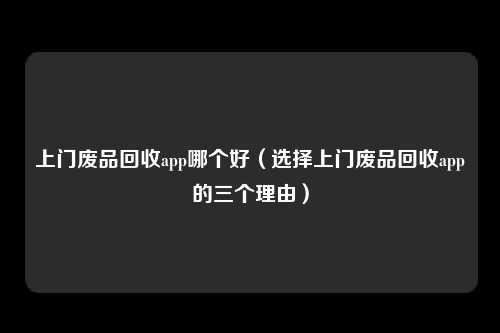 上门废品回收app哪个好（选择上门废品回收app的三个理由）